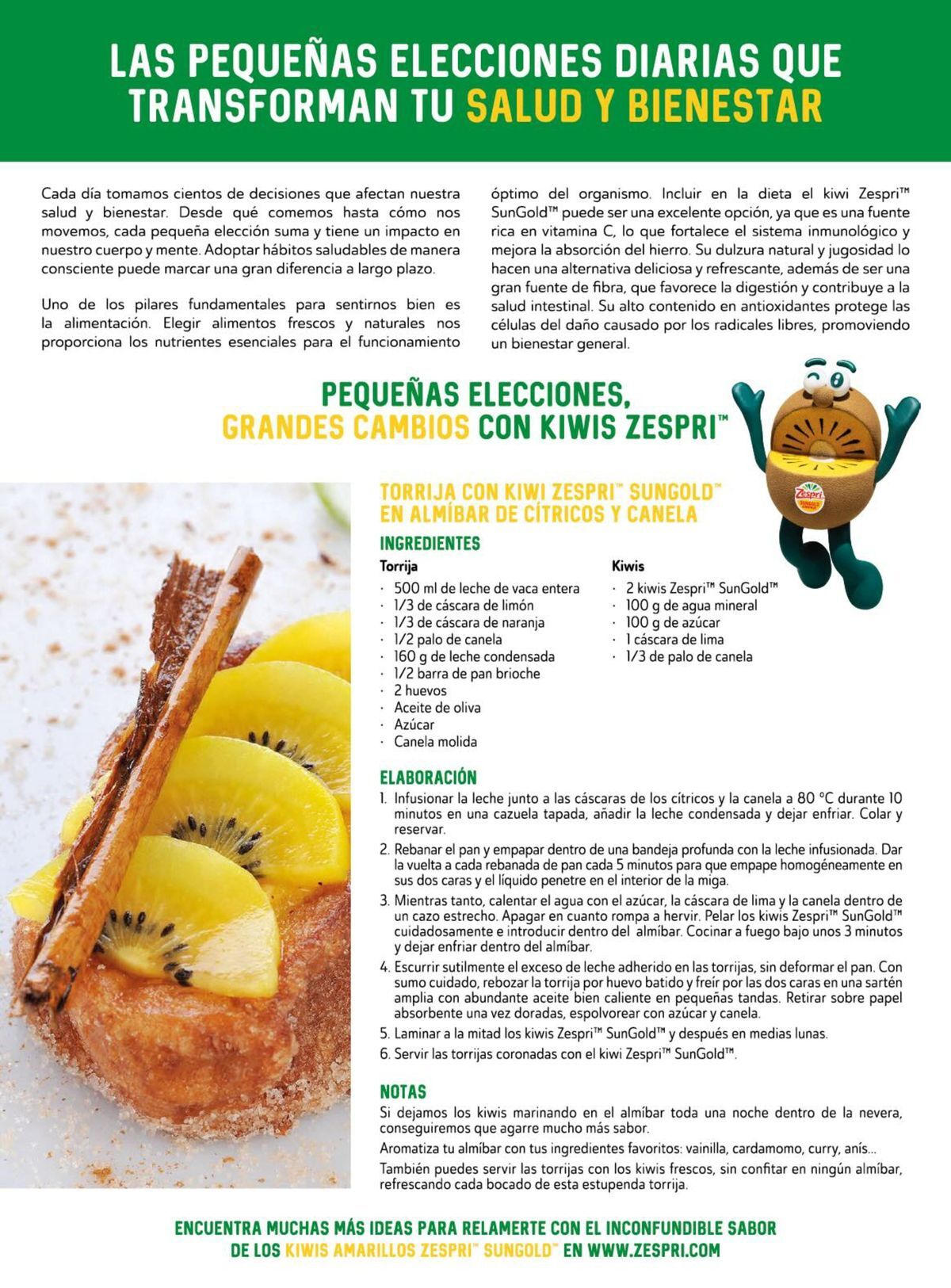 LAS PEQUEÑAS ELECCIONES DIARIAS QUE TRANSFORMAN TU SALUD Y BIENESTAR

Cada día tomamos cientos de decisiones que afectan nuestra salud y bienestar. Desde qué comemos hasta cómo nos movemos, cada pequeña elección suma y tiene un impacto en nuestro cuerpo y mente. Adoptar hábitos saludables de manera consciente puede marcar una gran diferencia a largo plazo.

Uno de los pilares fundamentales para sentirnos bien es la alimentación. Elegir alimentos frescos y naturales nos proporciona los nutrientes esenciales para el funcionamiento óptimo del organismo. Incluir en la dieta el kiwi Zespri™ SunGold™ puede ser una excelente opción, ya que es una fuente rica en vitamina C, lo que fortalece el sistema inmunológico y mejora la absorción del hierro. Su dulzura natural y jugosidad lo hacen una alternativa deliciosa y refrescante, además de ser una gran fuente de fibra, que favorece la digestión y contribuye a la salud intestinal. Su alto contenido en antioxidantes protege las células del daño causado por los radicales libres, promoviendo un bienestar general.

PEQUEÑAS ELECCIONES, GRANDES CAMBIOS CON KIWIS ZESPRI™

Zespri SUNGOLD

TORRIJA CON KIWI ZESPRI™ SUNGOLD™ EN ALMÍBAR DE CÍTRICOS Y CANELA

INGREDIENTES

Torrija
· 500 ml de leche de vaca entera
· 1/3 de cáscara de limón
· 1/3 de cáscara de naranja
· 1/2 palo de canela
· 160 g de leche condensada
· 1/2 barra de pan brioche
· 2 huevos
· Aceite de oliva
· Azúcar
· Canela molida

Kiwis
· 2 kiwis Zespri™ SunGold™
· 100 g de agua mineral
· 100 g de azúcar
· 1 cáscara de lima
· 1/3 de palo de canela

ELABORACIÓN
1. Infusionar la leche junto a las cáscaras de los cítricos y la canela a 80 °C durante 10 minutos en una cazuela tapada, añadir la leche condensada y dejar enfriar. Colar y reservar.
2. Rebanar el pan y empapar dentro de una bandeja profunda con la leche infusionada. Dar la vuelta a cada rebanada de pan cada 5 minutos para que empape homogéneamente en sus dos caras y el líquido penetre en el interior de la miga.
3. Mientras tanto, calentar el agua con el azúcar, la cáscara de lima y la canela dentro de un cazo estrecho. Apagar en cuanto rompa a hervir. Pelar los kiwis Zespri™ SunGold™ cuidadosamente e introducir dentro del almíbar. Cocinar a fuego bajo unos 3 minutos y dejar enfriar dentro del almíbar.
4. Escurrir sutilmente el exceso de leche adherido en las torrijas, sin deformar el pan. Con sumo cuidado, rebozar la torrija por huevo batido y freír por las dos caras en una sartén amplia con abundante aceite bien caliente en pequeñas tandas. Retirar sobre papel absorbente una vez doradas, espolvorear con azúcar y canela.
5. Laminar a la mitad los kiwis Zespri™ SunGold™ y después en medias lunas.
6. Servir las torrijas coronadas con el kiwi Zespri™ SunGold™.

NOTAS
Si dejamos los kiwis marinando en el almíbar toda una noche dentro de la nevera, conseguiremos que agarre mucho más sabor.
Aromatiza tu almíbar con tus ingredientes favoritos: vainilla, cardamomo, curry, anís...
También puedes servir las torrijas con los kiwis frescos, sin confitar en ningún almíbar, refrescando cada bocado de esta estupenda torrija.

ENCUENTRA MUCHAS MÁS IDEAS PARA RELAMERTE CON EL INCONFUNDIBLE SABOR DE LOS KIWIS AMARILLOS ZESPRI™ SUNGOLD™ EN WWW.ZESPRI.COM